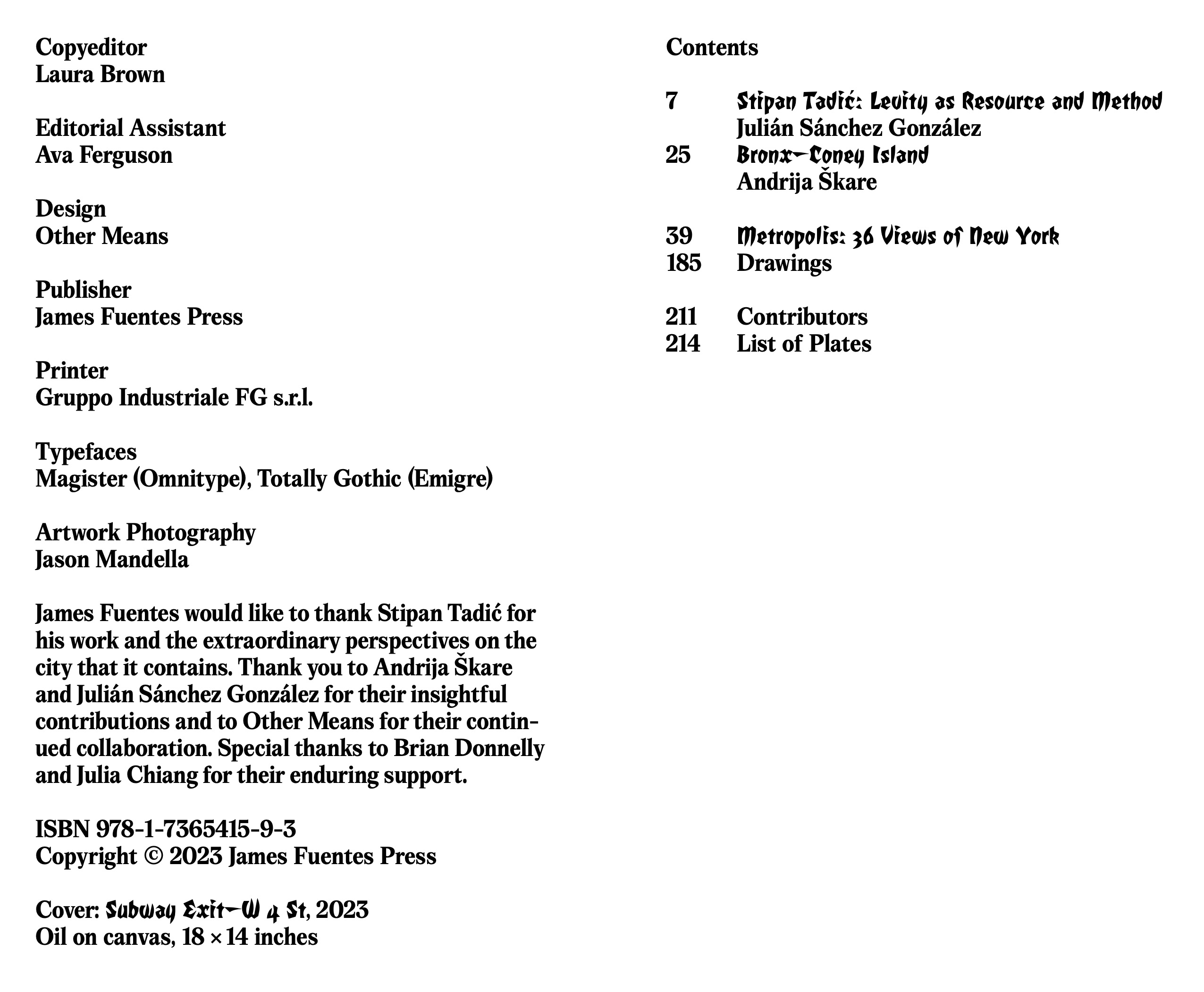 Copyeditor
Laura Brown

Editorial Assistant
Ava Ferguson

Design
Other Means

Publisher
James Fuentes Press

Printer
Gruppo Industriale FG s.r.l.

Typefaces
Magister (Omnitype), Totally Gothic (Emigre)

Artwork Photography
Jason Mandella

James Fuentes would like to thank Stipan Tadić for his work and the extraordinary perspectives on the city that it contains. Thank you to Andrija Škare and Julián Sánchez González for their insightful contributions and to Other Means for their continued collaboration. Special thanks to Brian Donnelly and Julia Chiang for their enduring support.

ISBN 978-1-7365415-9-3
Copyright © 2023 James Fuentes Press

Cover: Subway Exit—W 4 St, 2023
Oil on canvas, 18 × 14 inches

Contents

7 Stipan Tadić: Levity as Resource and Method
Julián Sánchez González
25 Bronx—Coney Island
Andrija Škare

39 Metropolis: 36 Views of New York
185 Drawings

211 Contributors
214 List of Plates